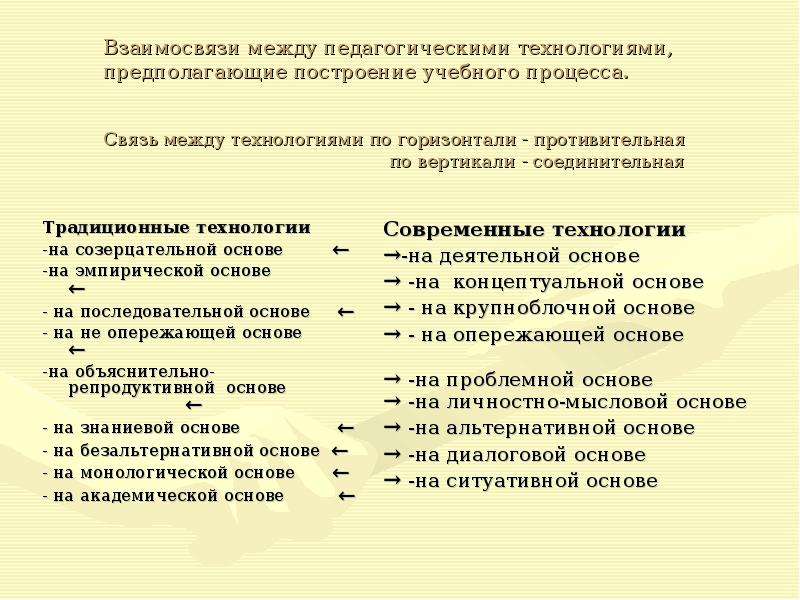 Взаимосвязи между педагогическими технологиями, предполагающие построение учебного процесса.

Связь между технологиями по горизонтали - противительная
по вертикали - соединительная

Традиционные технологии
-на созерцательной основе ←
-на эмпирической основе ←
- на последовательной основе ←
- на не опережающей основе ←
-на объяснительно-репродуктивной основе ←
- на знаниевой основе ←
- на безальтернативной основе ←
- на монологической основе ←
- на академической основе ←

Современные технологии
→-на деятельной основе
→ -на концептуальной основе
→ - на крупноблочной основе
→ - на опережающей основе
→ -на проблемной основе
→ -на личностно-мысловой основе
→ -на альтернативной основе
→ -на диалоговой основе
→ -на ситуативной основе